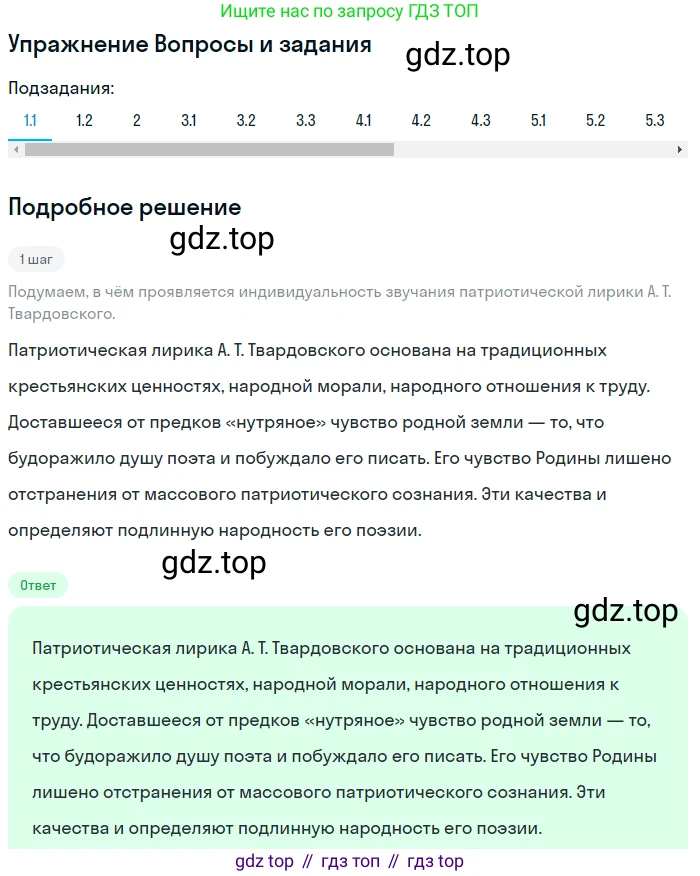 Ищите нас по запросу ГДЗ ТОП

Упражнение Вопросы и задания

gdz.top

Подзадания:

1.1 1.2 2 3.1 3.2 3.3 4.1 4.2 4.3 5.1 5.2 5.3

Подробное решение

gdz.top

1 шаг

Подумаем, в чём проявляется индивидуальность звучания патриотической лирики А. Т. Твардовского.

Патриотическая лирика А. Т. Твардовского основана на традиционных крестьянских ценностях, народной морали, народного отношения к труду. Доставшееся от предков «нутряное» чувство родной земли — то, что будоражило душу поэта и побуждало его писать. Его чувство Родины лишено отстранения от массового патриотического сознания. Эти качества и определяют подлинную народность его поэзии.

gdz.top

Ответ

gdz.top

Патриотическая лирика А. Т. Твардовского основана на традиционных крестьянских ценностях, народной морали, народного отношения к труду. Доставшееся от предков «нутряное» чувство родной земли — то, что будоражило душу поэта и побуждало его писать. Его чувство Родины лишено отстранения от массового патриотического сознания. Эти качества и определяют подлинную народность его поэзии.

gdz top // гдз топ // гдз top